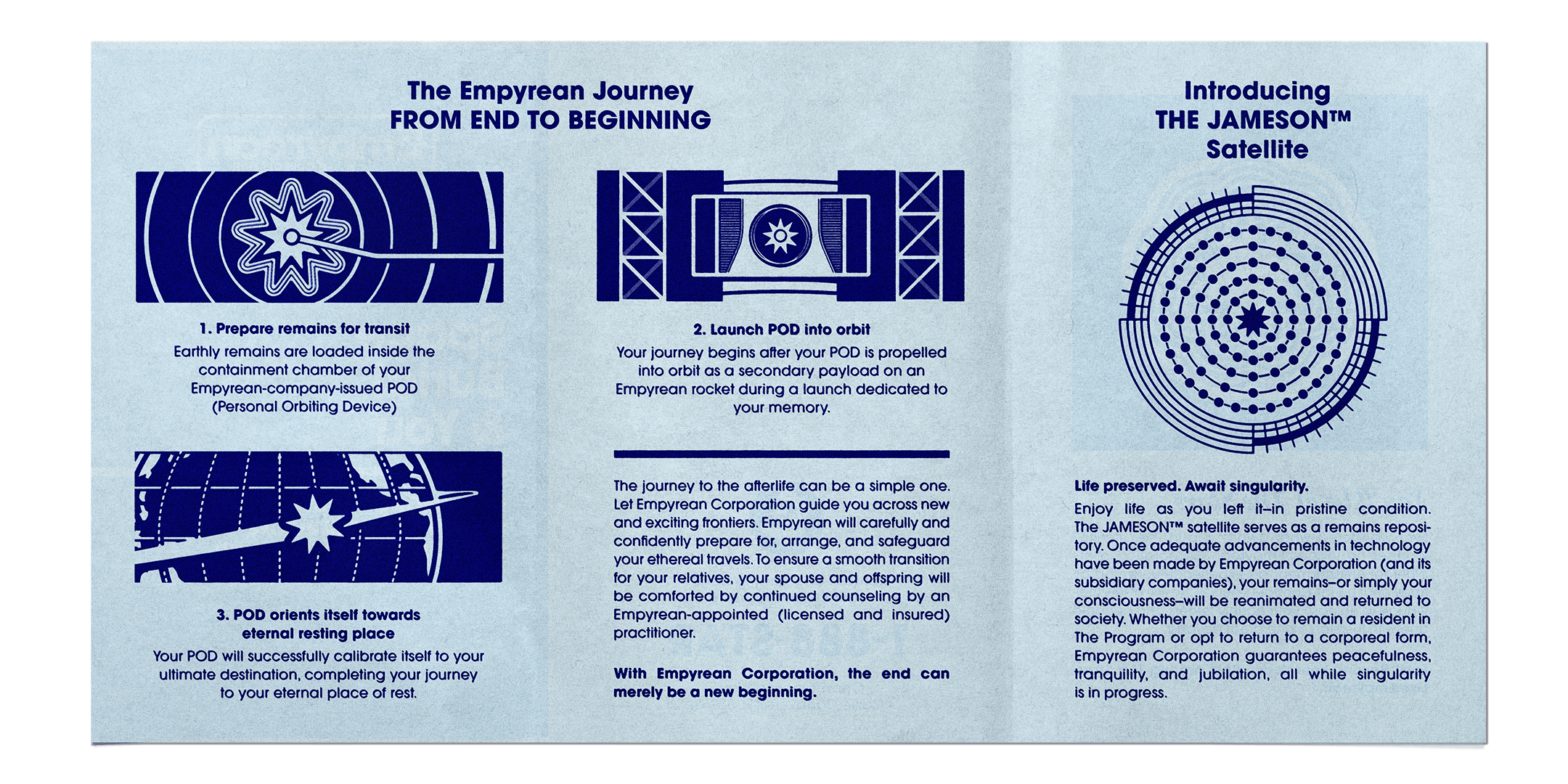 The Empyrean Journey
FROM END TO BEGINNING

1. Prepare remains for transit
Earthly remains are loaded inside the containment chamber of your Empyrean-company-issued POD (Personal Orbiting Device)

3. POD orients itself towards eternal resting place
Your POD will successfully calibrate itself to your ultimate destination, completing your journey to your eternal place of rest.

2. Launch POD into orbit
Your journey begins after your POD is propelled into orbit as a secondary payload on an Empyrean rocket during a launch dedicated to your memory.

The journey to the afterlife can be a simple one. Let Empyrean Corporation guide you across new and exciting frontiers. Empyrean will carefully and confidently prepare for, arrange, and safeguard your ethereal travels. To ensure a smooth transition for your relatives, your spouse and offspring will be comforted by continued counseling by an Empyrean-appointed (licensed and insured) practitioner.

With Empyrean Corporation, the end can merely be a new beginning.

Introducing
THE JAMESON™
Satellite

Life preserved. Await singularity.
Enjoy life as you left it–in pristine condition. The JAMESON™ satellite serves as a remains repository. Once adequate advancements in technology have been made by Empyrean Corporation (and its subsidiary companies), your remains–or simply your consciousness–will be reanimated and returned to society. Whether you choose to remain a resident in The Program or opt to return to a corporeal form, Empyrean Corporation guarantees peacefulness, tranquility, and jubilation, all while singularity is in progress.